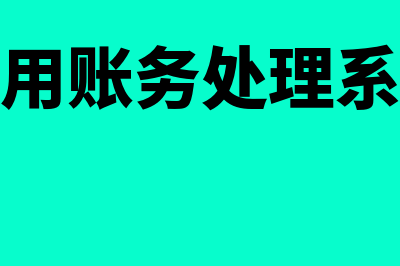 用账务处理系